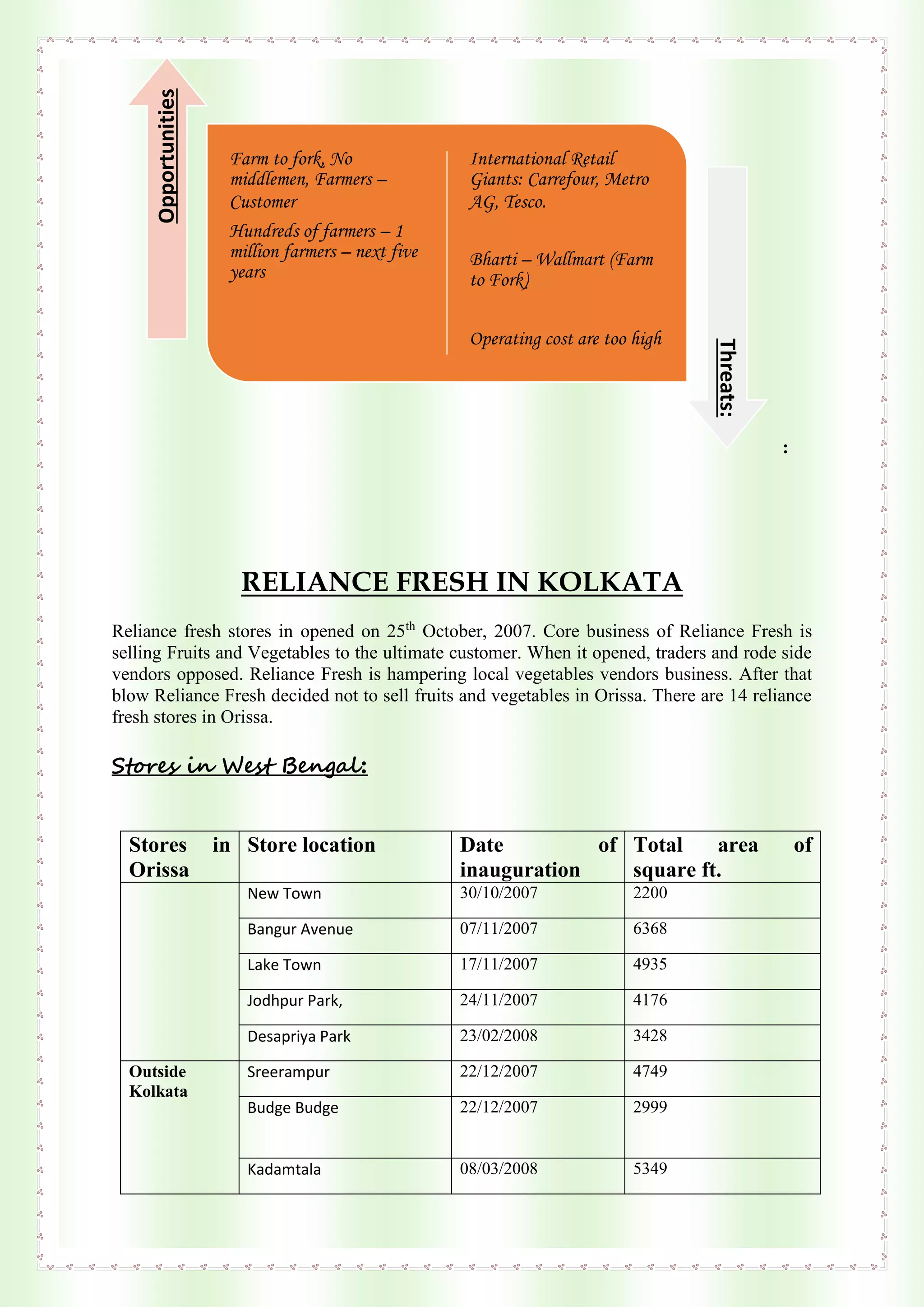 Opportunities

Farm to fork, No middlemen, Farmers – Customer

Hundreds of farmers – 1 million farmers – next five years

International Retail Giants: Carrefour, Metro AG, Tesco.

Bharti – Wallmart (Farm to Fork)

Operating cost are too high

Threats:

:

RELIANCE FRESH IN KOLKATA

Reliance fresh stores in opened on 25$^{th}$ October, 2007. Core business of Reliance Fresh is selling Fruits and Vegetables to the ultimate customer. When it opened, traders and rode side vendors opposed. Reliance Fresh is hampering local vegetables vendors business. After that blow Reliance Fresh decided not to sell fruits and vegetables in Orissa. There are 14 reliance fresh stores in Orissa.

Stores in West Bengal:

| Stores in Orissa | Store location | Date of inauguration | Total area of square ft. |
|---|---|---|---|
| | New Town | 30/10/2007 | 2200 |
| | Bangur Avenue | 07/11/2007 | 6368 |
| | Lake Town | 17/11/2007 | 4935 |
| | Jodhpur Park, | 24/11/2007 | 4176 |
| | Desapriya Park | 23/02/2008 | 3428 |
| Outside Kolkata | Sreerampur | 22/12/2007 | 4749 |
| | Budge Budge | 22/12/2007 | 2999 |
| | Kadamtala | 08/03/2008 | 5349 |